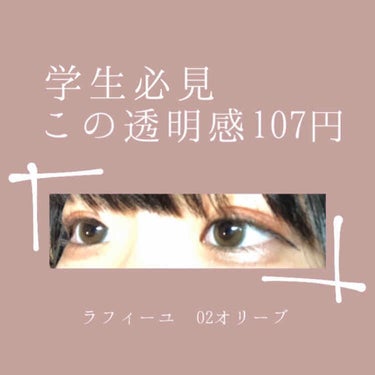 学生必見
この透明感107円

ラフィーユ　02オリーブ